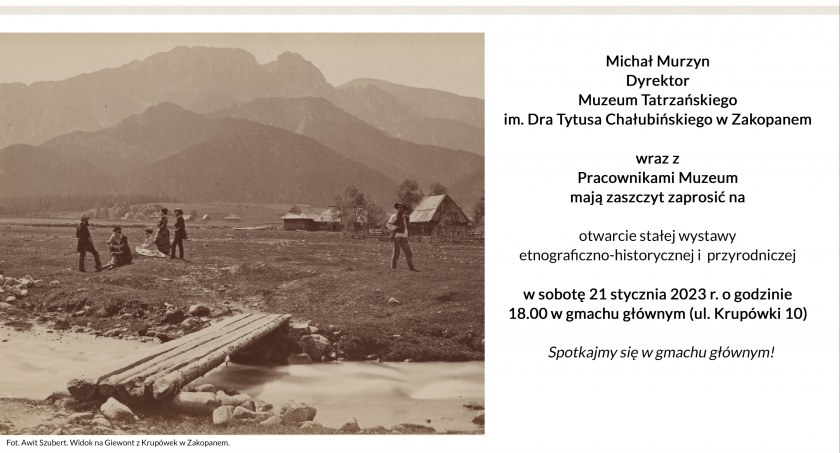 Michał Murzyn
Dyrektor
Muzeum Tatrzańskiego
im. Dra Tytusa Chałubińskiego w Zakopanem

wraz z
Pracownikami Muzeum
mają zaszczyt zaprosić na

otwarcie stałej wystawy
etnograficzno-historycznej i przyrodniczej

w sobotę 21 stycznia 2023 r. o godzinie
18.00 w gmachu głównym (ul. Krupówki 10)

Spotkajmy się w gmachu głównym!

Fot. Awit Szubert. Widok na Giewont z Krupówek w Zakopanem.